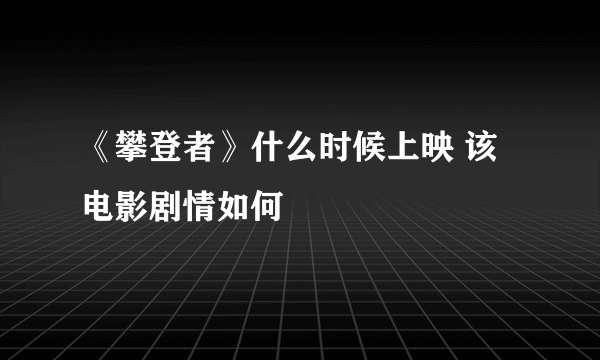 《攀登者》什么时候上映 该电影剧情如何